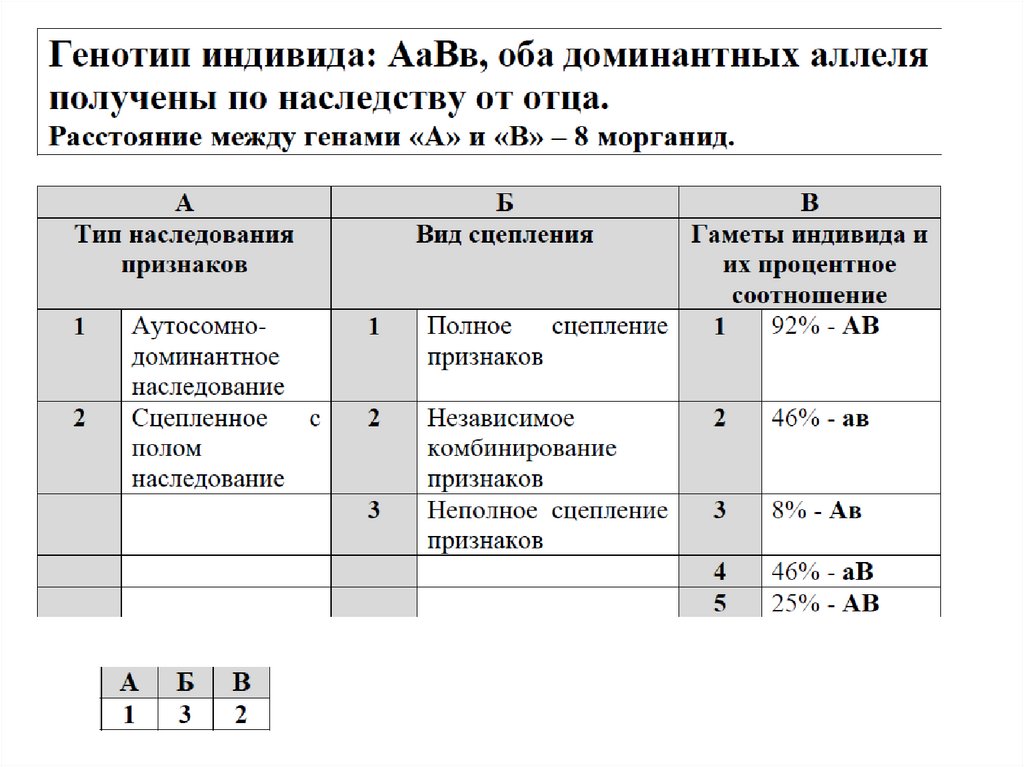 Генотип индивида: АаВв, оба доминантных аллеля получены по наследству от отца.
Расстояние между генами «А» и «В» – 8 морганид.

| А | | Б | | В | |
|---|---|---|---|---|---|
| Тип наследования признаков | | Вид сцепления | | Гаметы индивида и их процентное соотношение | |
| 1 | Аутосомно-доминантное наследование | 1 | Полное сцепление признаков | 1 | 92% - АВ |
| 2 | Сцепленное с полом наследование | 2 | Независимое комбинирование признаков | 2 | 46% - ав |
| | | 3 | Неполное сцепление признаков | 3 | 8% - Ав |
| | | | | 4 | 46% - аВ |
| | | | | 5 | 25% - АВ |

| А | Б | В |
|---|---|---|
| 1 | 3 | 2 |